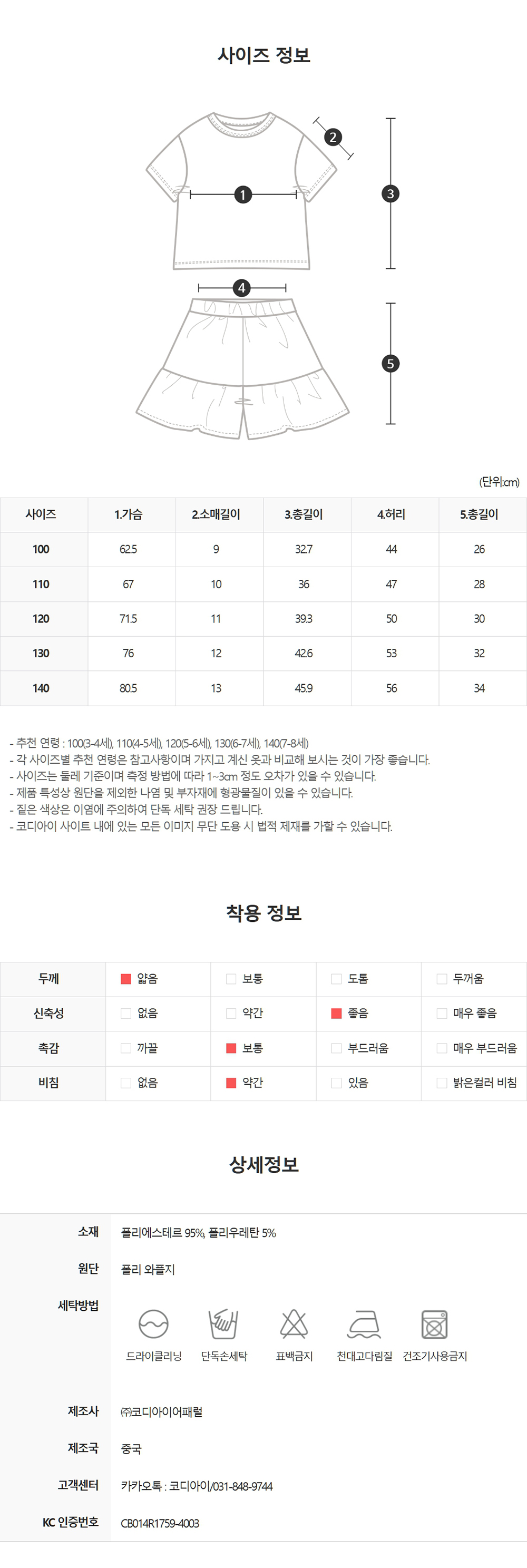 사이즈 정보

2
1
3
4
5

(단위:cm)

| 사이즈 | 1.가슴 | 2.소매길이 | 3.총길이 | 4.허리 | 5.총길이 |
|---|---|---|---|---|---|
| 100 | 62.5 | 9 | 32.7 | 44 | 26 |
| 110 | 67 | 10 | 36 | 47 | 28 |
| 120 | 71.5 | 11 | 39.3 | 50 | 30 |
| 130 | 76 | 12 | 42.6 | 53 | 32 |
| 140 | 80.5 | 13 | 45.9 | 56 | 34 |

- 추천 연령 : 100(3-4세), 110(4-5세), 120(5-6세), 130(6-7세), 140(7-8세)
- 각 사이즈별 추천 연령은 참고사항이며 가지고 계신 옷과 비교해 보시는 것이 가장 좋습니다.
- 사이즈는 둘레 기준이며 측정 방법에 따라 1~3cm 정도 오차가 있을 수 있습니다.
- 제품 특성상 원단을 제외한 나염 및 부자재에 형광물질이 있을 수 있습니다.
- 짙은 색상은 이염에 주의하여 단독 세탁 권장 드립니다.
- 코디아이 사이트 내에 있는 모든 이미지 무단 도용 시 법적 제재를 가할 수 있습니다.

착용 정보

| 두께 | 얇음 | 보통 | 도톰 | 두꺼움 |
|---|---|---|---|---|
| 신축성 | 없음 | 약간 | 좋음 | 매우 좋음 |
| 촉감 | 까끌 | 보통 | 부드러움 | 매우 부드러움 |
| 비침 | 없음 | 약간 | 있음 | 밝은컬러 비침 |

상세정보

소재 폴리에스테르 95%, 폴리우레탄 5%
원단 폴리 와플지
세탁방법 드라이클리닝 단독손세탁 표백금지 천대고다림질 건조기사용금지
제조사 ㈜코디아이어패럴
제조국 중국
고객센터 카카오톡 : 코디아이/031-848-9744
KC 인증번호 CB014R1759-4003